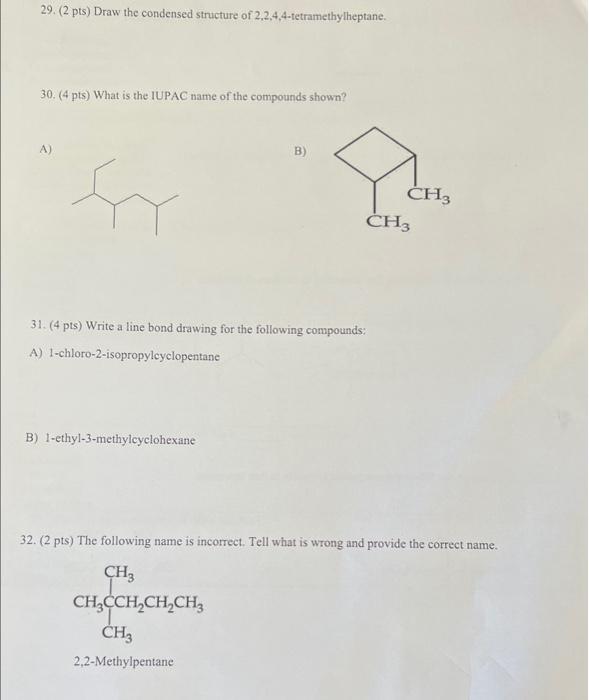 29. (2 pts) Draw the condensed structure of 2,2,4,4-tetramethylheptane.

30. (4 pts) What is the IUPAC name of the compounds shown?

A)

B)

$CH_3$

$CH_3$

31. (4 pts) Write a line bond drawing for the following compounds:

A) 1-chloro-2-isopropylcyclopentane

B) 1-ethyl-3-methylcyclohexane

32. (2 pts) The following name is incorrect. Tell what is wrong and provide the correct name.

$CH_3$
$CH_3CCH_2CH_2CH_3$
$CH_3$

2,2-Methylpentane